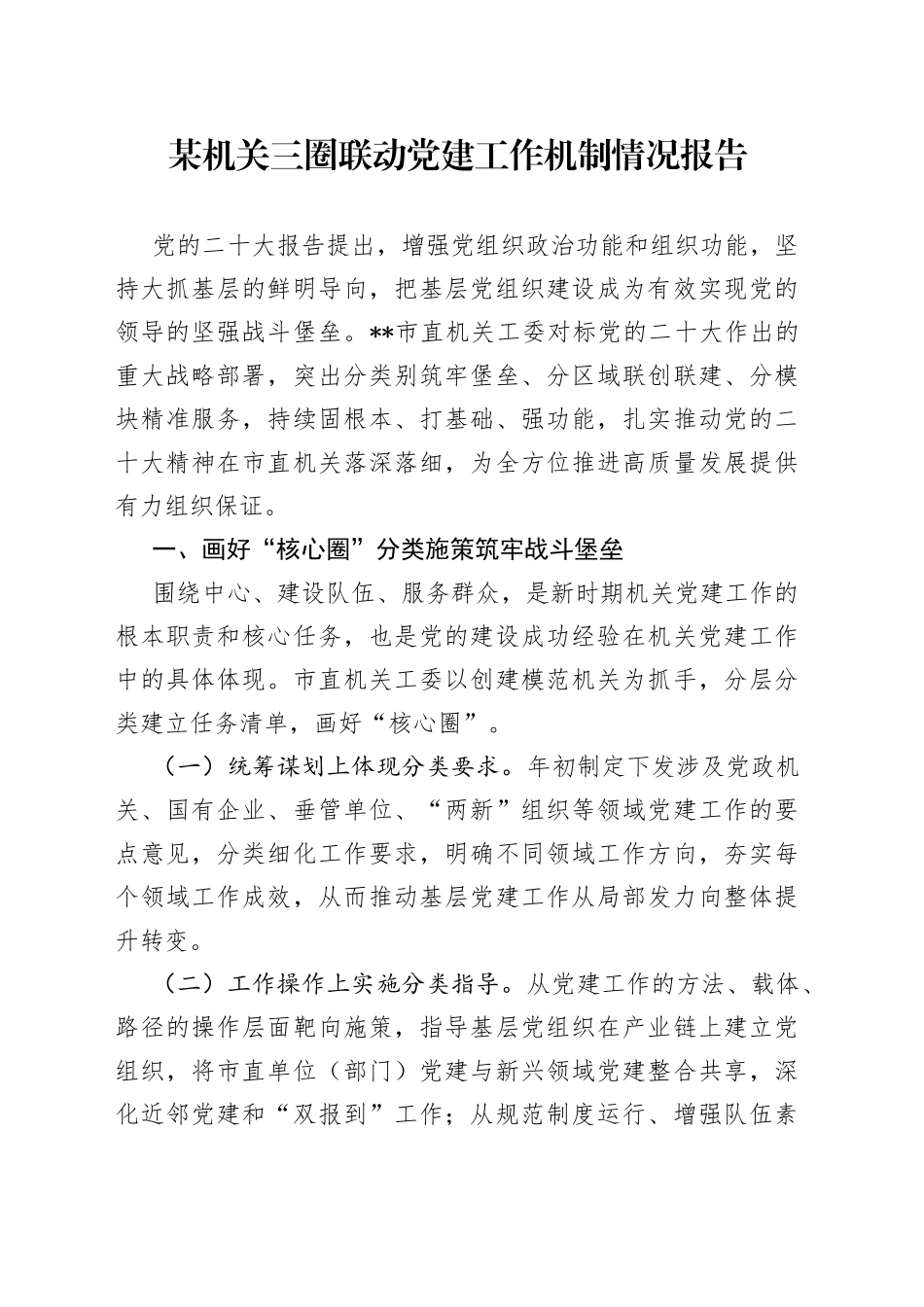 某机关三圈联动党建工作机制情况报告

党的二十大报告提出，增强党组织政治功能和组织功能，坚持大抓基层的鲜明导向，把基层党组织建设成为有效实现党的领导的坚强战斗堡垒。**市直机关工委对标党的二十大作出的重大战略部署，突出分类别筑牢堡垒、分区域联创联建、分模块精准服务，持续固根本、打基础、强功能，扎实推动党的二十大精神在市直机关落深落细，为全方位推进高质量发展提供有力组织保证。

一、画好“核心圈”分类施策筑牢战斗堡垒

围绕中心、建设队伍、服务群众，是新时期机关党建工作的根本职责和核心任务，也是党的建设成功经验在机关党建工作中的具体体现。市直机关工委以创建模范机关为抓手，分层分类建立任务清单，画好“核心圈”。

（一）统筹谋划上体现分类要求。年初制定下发涉及党政机关、国有企业、垂管单位、“两新”组织等领域党建工作的要点意见，分类细化工作要求，明确不同领域工作方向，夯实每个领域工作成效，从而推动基层党建工作从局部发力向整体提升转变。

（二）工作操作上实施分类指导。从党建工作的方法、载体、路径的操作层面靶向施策，指导基层党组织在产业链上建立党组织，将市直单位（部门）党建与新兴领域党建整合共享，深化近邻党建和“双报到”工作；从规范制度运行、增强队伍素